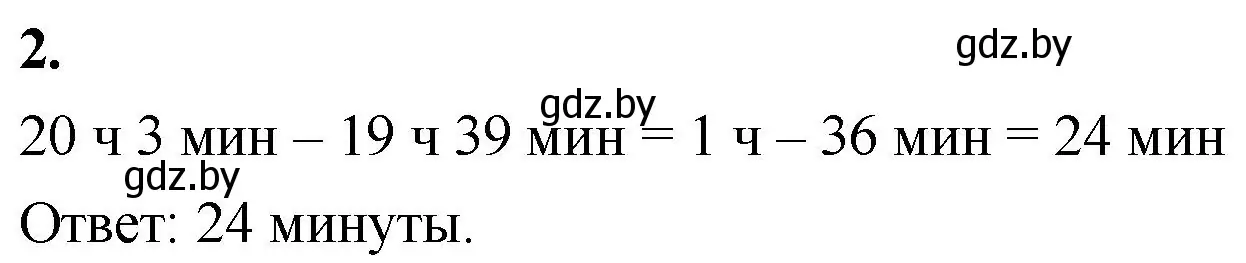 2.

gdz.by

gdz.by

20 ч 3 мин – 19 ч 39 мин = 1 ч – 36 мин = 24 мин

gdz.by

Ответ: 24 минуты.